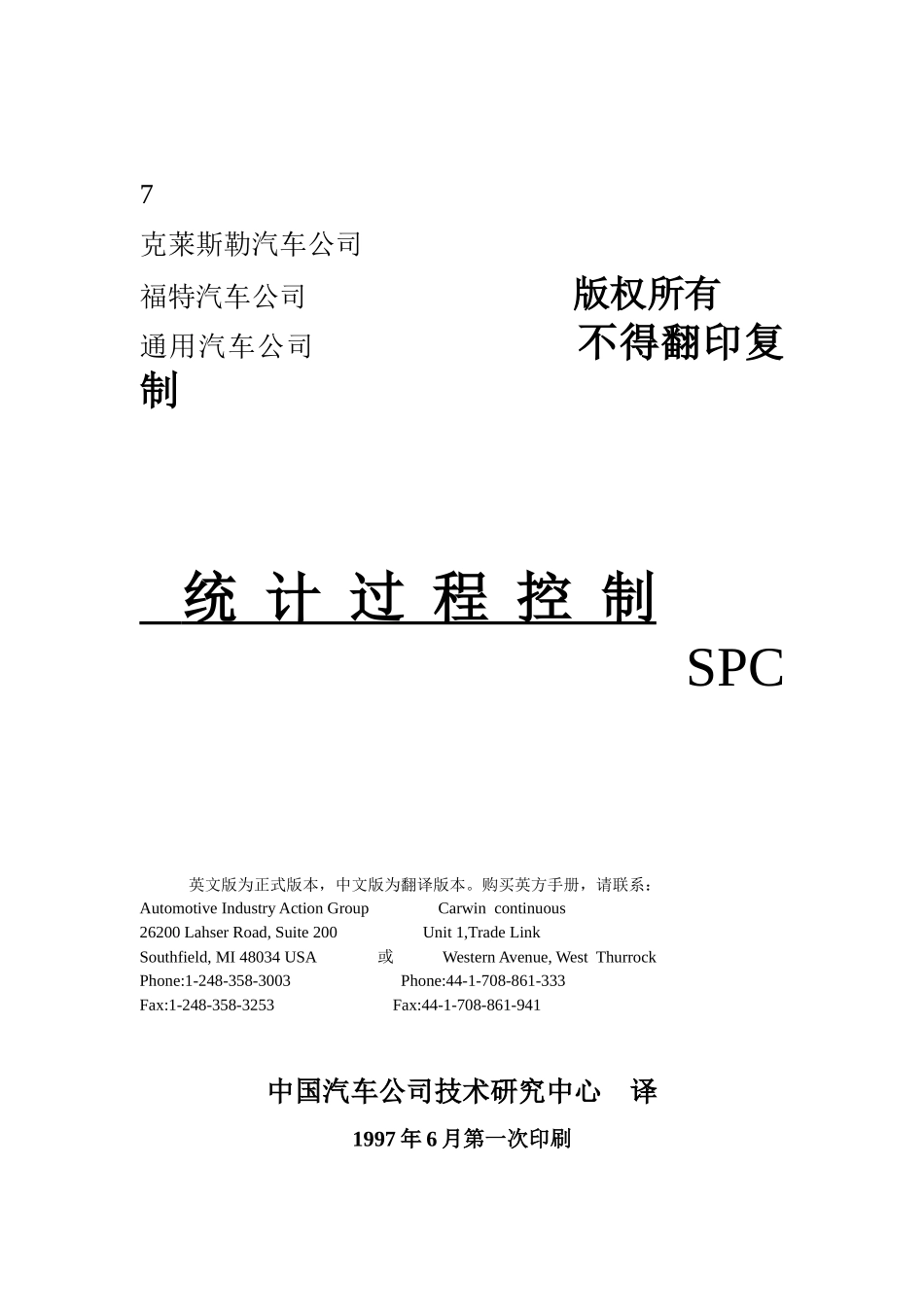 7

克莱斯勒汽车公司

福特汽车公司 版权所有

通用汽车公司 不得翻印复制

统 计 过 程 控 制

SPC

英文版为正式版本，中文版为翻译版本。购买英方手册，请联系：

Automotive Industry Action Group Carwin continuous
26200 Lahser Road, Suite 200 Unit 1,Trade Link
Southfield, MI 48034 USA 或 Western Avenue, West Thurrock
Phone:1-248-358-3003 Phone:44-1-708-861-333
Fax:1-248-358-3253 Fax:44-1-708-861-941

中国汽车公司技术研究中心 译

1997 年 6 月第一次印刷